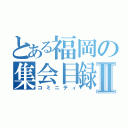 とある福岡の集会目録Ⅱ
コミニティ